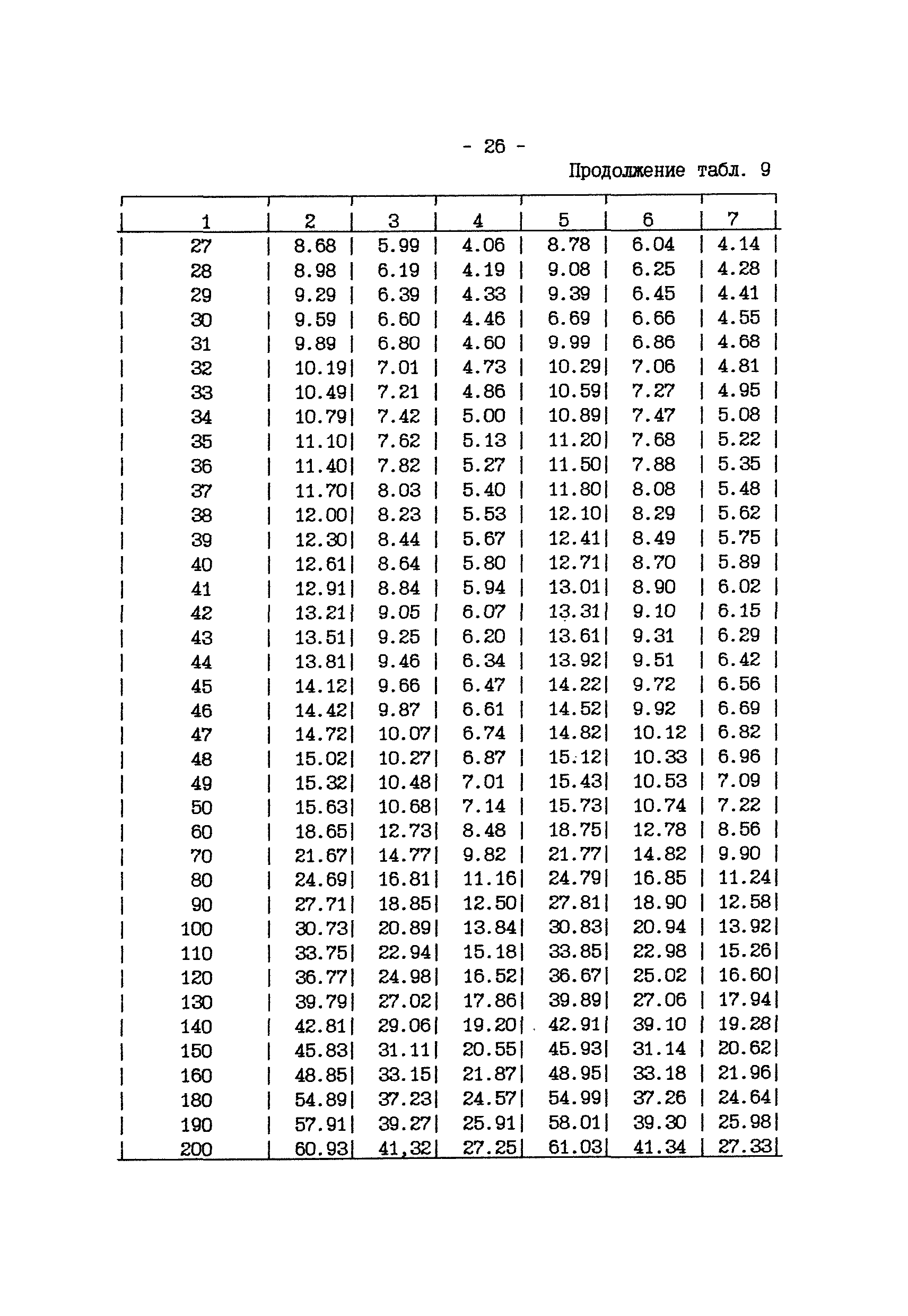 - 26 -

Продолжение табл. 9

| 1 | 2 | 3 | 4 | 5 | 6 | 7 |
|---|---|---|---|---|---|---|
| 27 | 8.68 | 5.99 | 4.06 | 8.78 | 6.04 | 4.14 |
| 28 | 8.98 | 6.19 | 4.19 | 9.08 | 6.25 | 4.28 |
| 29 | 9.29 | 6.39 | 4.33 | 9.39 | 6.45 | 4.41 |
| 30 | 9.59 | 6.60 | 4.46 | 6.69 | 6.66 | 4.55 |
| 31 | 9.89 | 6.80 | 4.60 | 9.99 | 6.86 | 4.68 |
| 32 | 10.19 | 7.01 | 4.73 | 10.29 | 7.06 | 4.81 |
| 33 | 10.49 | 7.21 | 4.86 | 10.59 | 7.27 | 4.95 |
| 34 | 10.79 | 7.42 | 5.00 | 10.89 | 7.47 | 5.08 |
| 35 | 11.10 | 7.62 | 5.13 | 11.20 | 7.68 | 5.22 |
| 36 | 11.40 | 7.82 | 5.27 | 11.50 | 7.88 | 5.35 |
| 37 | 11.70 | 8.03 | 5.40 | 11.80 | 8.08 | 5.48 |
| 38 | 12.00 | 8.23 | 5.53 | 12.10 | 8.29 | 5.62 |
| 39 | 12.30 | 8.44 | 5.67 | 12.41 | 8.49 | 5.75 |
| 40 | 12.61 | 8.64 | 5.80 | 12.71 | 8.70 | 5.89 |
| 41 | 12.91 | 8.84 | 5.94 | 13.01 | 8.90 | 6.02 |
| 42 | 13.21 | 9.05 | 6.07 | 13.31 | 9.10 | 6.15 |
| 43 | 13.51 | 9.25 | 6.20 | 13.61 | 9.31 | 6.29 |
| 44 | 13.81 | 9.46 | 6.34 | 13.92 | 9.51 | 6.42 |
| 45 | 14.12 | 9.66 | 6.47 | 14.22 | 9.72 | 6.56 |
| 46 | 14.42 | 9.87 | 6.61 | 14.52 | 9.92 | 6.69 |
| 47 | 14.72 | 10.07 | 6.74 | 14.82 | 10.12 | 6.82 |
| 48 | 15.02 | 10.27 | 6.87 | 15.12 | 10.33 | 6.96 |
| 49 | 15.32 | 10.48 | 7.01 | 15.43 | 10.53 | 7.09 |
| 50 | 15.63 | 10.68 | 7.14 | 15.73 | 10.74 | 7.22 |
| 60 | 18.65 | 12.73 | 8.48 | 18.75 | 12.78 | 8.56 |
| 70 | 21.67 | 14.77 | 9.82 | 21.77 | 14.82 | 9.90 |
| 80 | 24.69 | 16.81 | 11.16 | 24.79 | 16.85 | 11.24 |
| 90 | 27.71 | 18.85 | 12.50 | 27.81 | 18.90 | 12.58 |
| 100 | 30.73 | 20.89 | 13.84 | 30.83 | 20.94 | 13.92 |
| 110 | 33.75 | 22.94 | 15.18 | 33.85 | 22.98 | 15.26 |
| 120 | 36.77 | 24.98 | 16.52 | 36.67 | 25.02 | 16.60 |
| 130 | 39.79 | 27.02 | 17.86 | 39.89 | 27.06 | 17.94 |
| 140 | 42.81 | 29.06 | 19.20 | 42.91 | 39.10 | 19.28 |
| 150 | 45.83 | 31.11 | 20.55 | 45.93 | 31.14 | 20.62 |
| 160 | 48.85 | 33.15 | 21.87 | 48.95 | 33.18 | 21.96 |
| 180 | 54.89 | 37.23 | 24.57 | 54.99 | 37.26 | 24.64 |
| 190 | 57.91 | 39.27 | 25.91 | 58.01 | 39.30 | 25.98 |
| 200 | 60.93 | 41,32 | 27.25 | 61.03 | 41.34 | 27.33 |